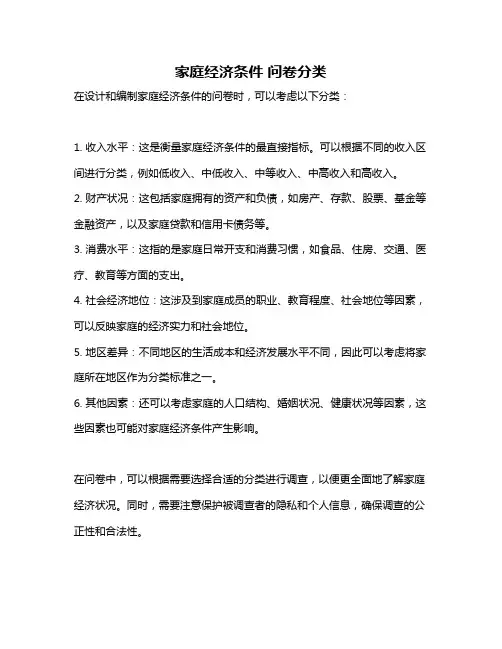 家庭经济条件 问卷分类

在设计和编制家庭经济条件的问卷时，可以考虑以下分类：

1. 收入水平：这是衡量家庭经济条件的最直接指标。可以根据不同的收入区间进行分类，例如低收入、中低收入、中等收入、中高收入和高收入。

2. 财产状况：这包括家庭拥有的资产和负债，如房产、存款、股票、基金等金融资产，以及家庭贷款和信用卡债务等。

3. 消费水平：这指的是家庭日常开支和消费习惯，如食品、住房、交通、医疗、教育等方面的支出。

4. 社会经济地位：这涉及到家庭成员的职业、教育程度、社会地位等因素，可以反映家庭的经济实力和社会地位。

5. 地区差异：不同地区的生活成本和经济发展水平不同，因此可以考虑将家庭所在地区作为分类标准之一。

6. 其他因素：还可以考虑家庭的人口结构、婚姻状况、健康状况等因素，这些因素也可能对家庭经济条件产生影响。

在问卷中，可以根据需要选择合适的分类进行调查，以便更全面地了解家庭经济状况。同时，需要注意保护被调查者的隐私和个人信息，确保调查的公正性和合法性。